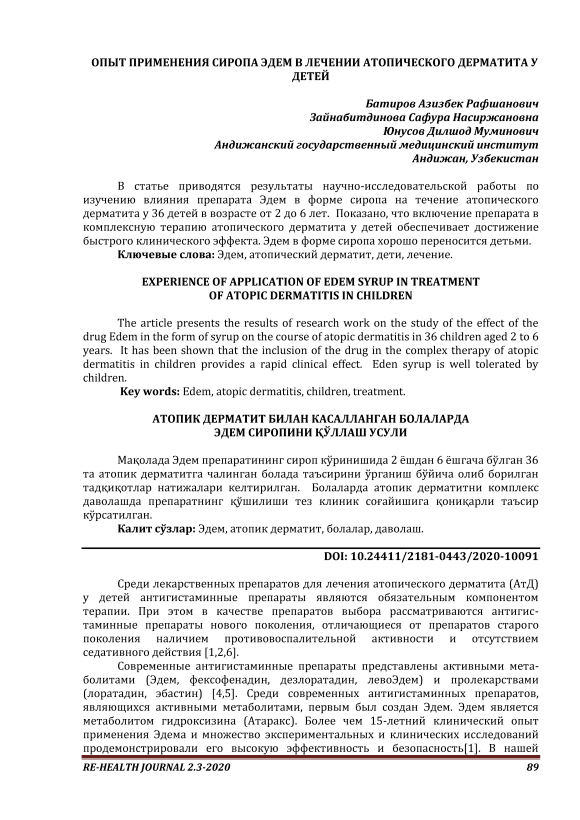 ОПЫТ ПРИМЕНЕНИЯ СИРОПА ЭДЕМ В ЛЕЧЕНИИ АТОПИЧЕСКОГО ДЕРМАТИТА У ДЕТЕЙ

Батиров Азизбек Рафшанович
Зайнабитдинова Сафура Насиржановна
Юнусов Дилшод Муминович
Андижанский государственный медицинский институт
Андижан, Узбекистан

В статье приводятся результаты научно-исследовательской работы по изучению влияния препарата Эдем в форме сиропа на течение атопического дерматита у 36 детей в возрасте от 2 до 6 лет. Показано, что включение препарата в комплексную терапию атопического дерматита у детей обеспечивает достижение быстрого клинического эффекта. Эдем в форме сиропа хорошо переносится детьми.

Ключевые слова: Эдем, атопический дерматит, дети, лечение.

EXPERIENCE OF APPLICATION OF EDEM SYRUP IN TREATMENT OF ATOPIC DERMATITIS IN CHILDREN

The article presents the results of research work on the study of the effect of the drug Edem in the form of syrup on the course of atopic dermatitis in 36 children aged 2 to 6 years. It has been shown that the inclusion of the drug in the complex therapy of atopic dermatitis in children provides a rapid clinical effect. Eden syrup is well tolerated by children.

Key words: Edem, atopic dermatitis, children, treatment.

АТОПИК ДЕРМАТИТ БИЛАН КАСАЛЛАНГАН БОЛАЛАРДА ЭДЕМ СИРОПИНИ ҚЎЛЛАШ УСУЛИ

Мақолада Эдем препаратининг сироп кўринишида 2 ёшдан 6 ёшгача бўлган 36 та атопик дерматитга чалинган болада таъсирини ўрганиш бўйича олиб борилган тадқиқотлар натижалари келтирилган. Болаларда атопик дерматитни комплекс даволашда препаратнинг қўшилиши тез клиник соғайишига қониқарли таъсир кўрсатилган.

Калит сўзлар: Эдем, атопик дерматит, болалар, даволаш.

DOI: 10.24411/2181-0443/2020-10091

Среди лекарственных препаратов для лечения атопического дерматита (АтД) у детей антигистаминные препараты являются обязательным компонентом терапии. При этом в качестве препаратов выбора рассматриваются антигистаминные препараты нового поколения, отличающиеся от препаратов старого поколения наличием противовоспалительной активности и отсутствием седативного действия [1,2,6].

Современные антигистаминные препараты представлены активными метаболитами (Эдем, фексофенадин, дезлоратадин, левоЭдем) и пролекарствами (лоратадин, эбастин) [4,5]. Среди современных антигистаминных препаратов, являющихся активными метаболитами, первым был создан Эдем. Эдем является метаболитом гидроксизина (Атаракс). Более чем 15-летний клинический опыт применения Эдема и множество экспериментальных и клинических исследований продемонстрировали его высокую эффективность и безопасность[1]. В нашей

RE-HEALTH JOURNAL 2.3-2020 89